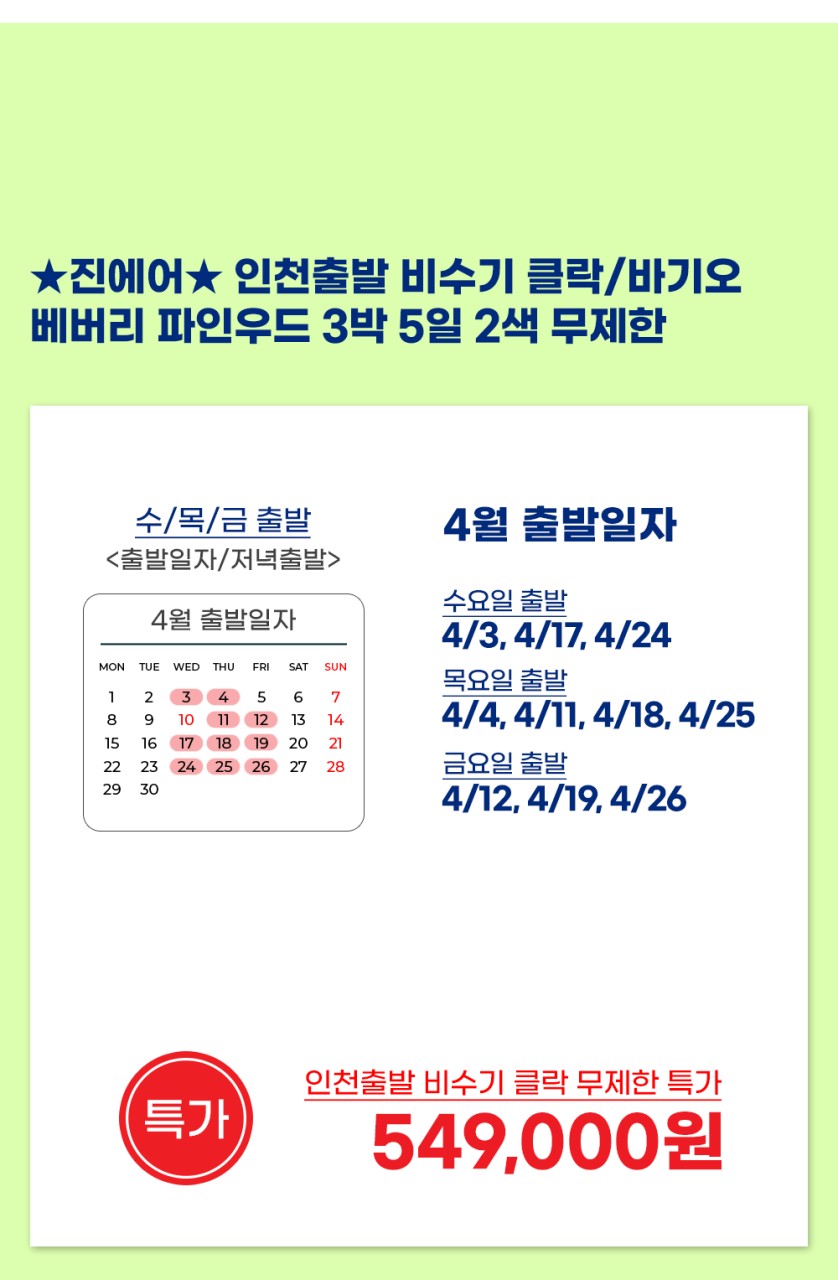 ★진에어★ 인천출발 비수기 클락/바기오 베버리 파인우드 3박 5일 2색 무제한

수/목/금 출발
<출발일자/저녁출발>

4월 출발일자

| MON | TUE | WED | THU | FRI | SAT | SUN |
|---|---|---|---|---|---|---|
| 1 | 2 | 3 | 4 | 5 | 6 | 7 |
| 8 | 9 | 10 | 11 | 12 | 13 | 14 |
| 15 | 16 | 17 | 18 | 19 | 20 | 21 |
| 22 | 23 | 24 | 25 | 26 | 27 | 28 |
| 29 | 30 | | | | | |

4월 출발일자

수요일 출발
4/3, 4/17, 4/24

목요일 출발
4/4, 4/11, 4/18, 4/25

금요일 출발
4/12, 4/19, 4/26

특가

인천출발 비수기 클락 무제한 특가
549,000원